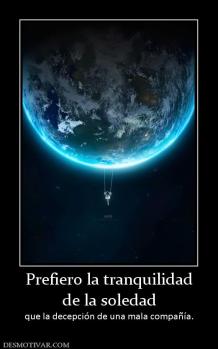 Prefiero la tranquilidad de la soledad

que la decepción de una mala compañía.

DESMOTIVAR.COM